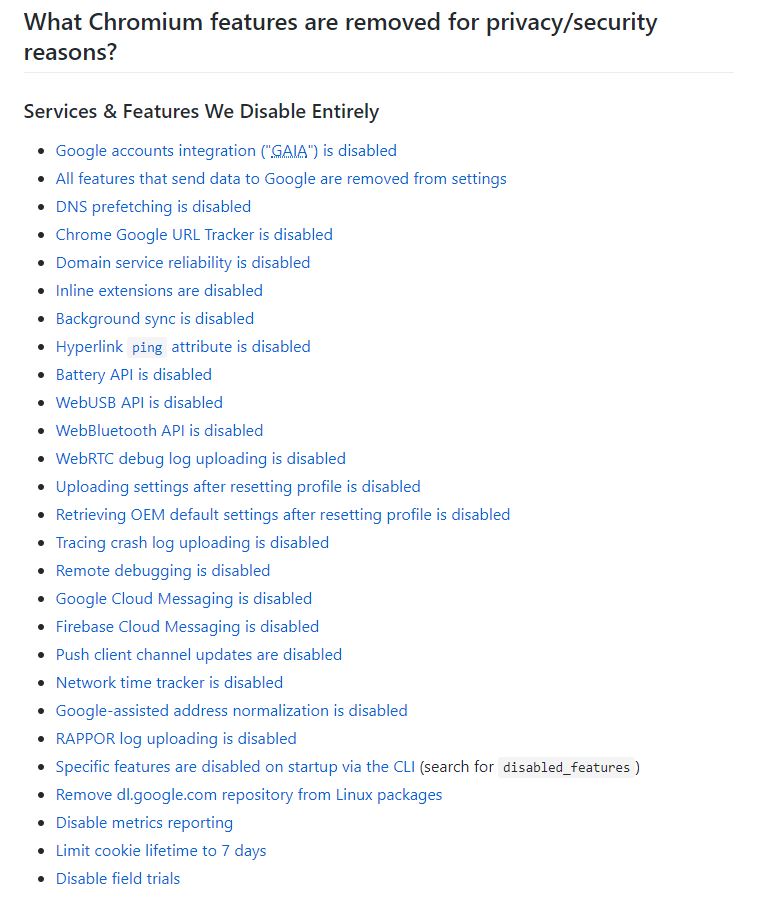 What Chromium features are removed for privacy/security reasons?

Services & Features We Disable Entirely

- Google accounts integration ("GAIA") is disabled
- All features that send data to Google are removed from settings
- DNS prefetching is disabled
- Chrome Google URL Tracker is disabled
- Domain service reliability is disabled
- Inline extensions are disabled
- Background sync is disabled
- Hyperlink ping attribute is disabled
- Battery API is disabled
- WebUSB API is disabled
- WebBluetooth API is disabled
- WebRTC debug log uploading is disabled
- Uploading settings after resetting profile is disabled
- Retrieving OEM default settings after resetting profile is disabled
- Tracing crash log uploading is disabled
- Remote debugging is disabled
- Google Cloud Messaging is disabled
- Firebase Cloud Messaging is disabled
- Push client channel updates are disabled
- Network time tracker is disabled
- Google-assisted address normalization is disabled
- RAPPOR log uploading is disabled
- Specific features are disabled on startup via the CLI (search for disabled_features )
- Remove dl.google.com repository from Linux packages
- Disable metrics reporting
- Limit cookie lifetime to 7 days
- Disable field trials